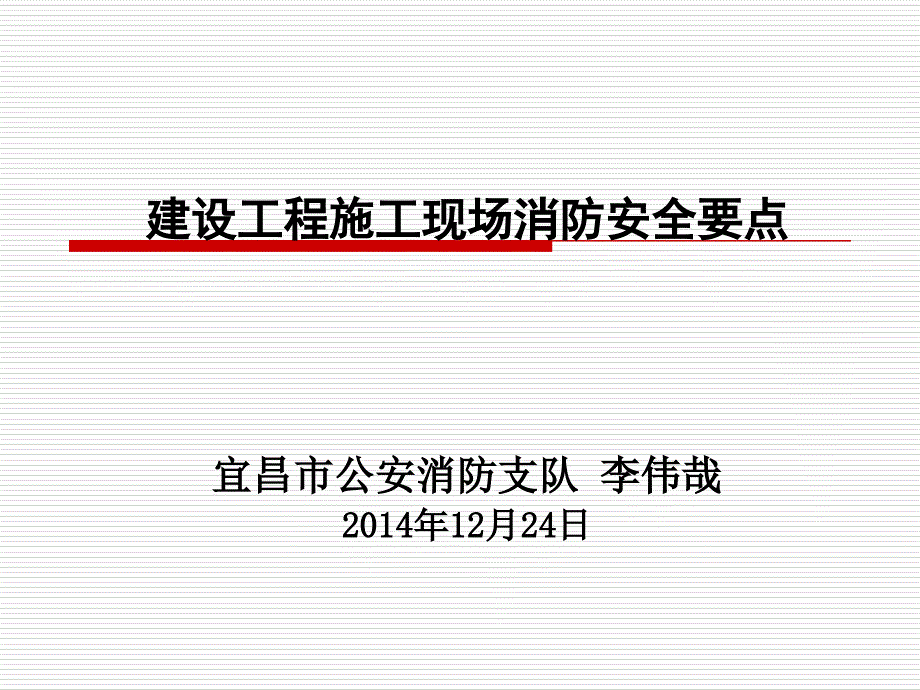 建设工程施工现场消防安全要点

宜昌市公安消防支队 李伟哉
2014年12月24日